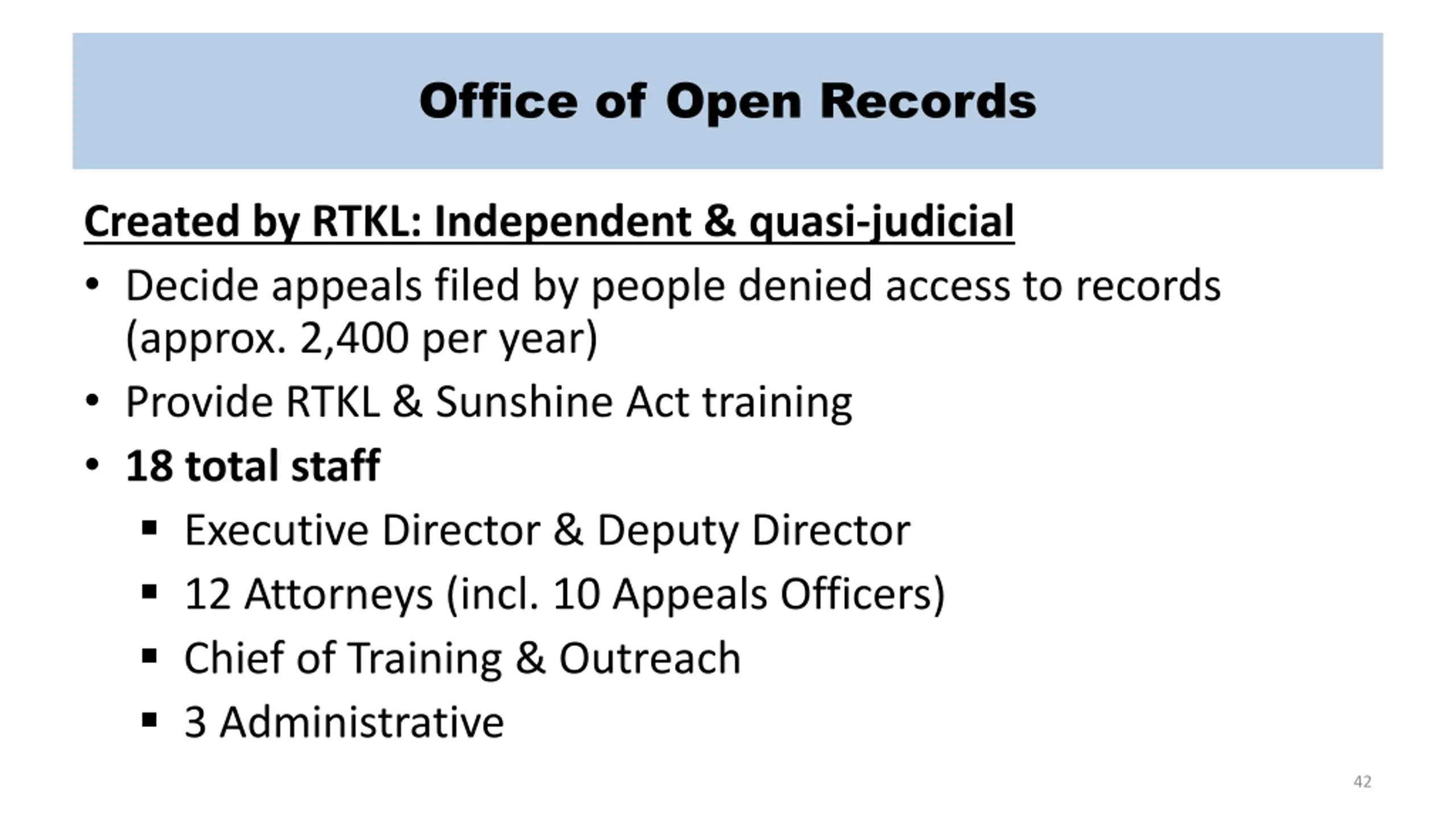 Office of Open Records

Created by RTKL: Independent & quasi-judicial

• Decide appeals filed by people denied access to records (approx. 2,400 per year)

• Provide RTKL & Sunshine Act training

• 18 total staff

▪ Executive Director & Deputy Director

▪ 12 Attorneys (incl. 10 Appeals Officers)

▪ Chief of Training & Outreach

▪ 3 Administrative

42